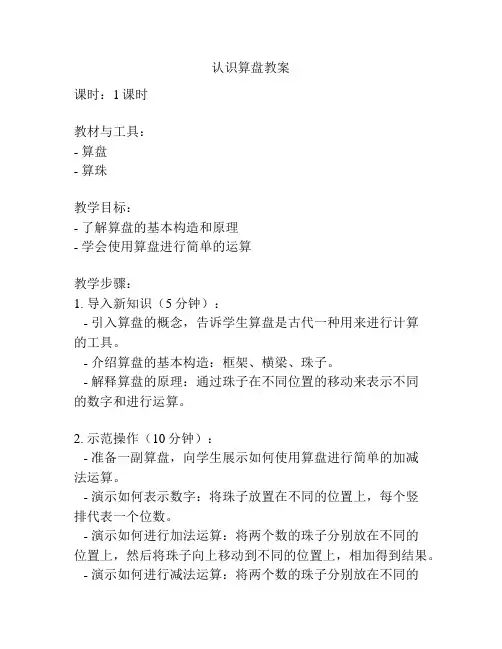 认识算盘教案

课时：1 课时

教材与工具：
- 算盘
- 算珠

教学目标：
- 了解算盘的基本构造和原理
- 学会使用算盘进行简单的运算

教学步骤：
1. 导入新知识（5 分钟）：
- 引入算盘的概念，告诉学生算盘是古代一种用来进行计算的工具。
- 介绍算盘的基本构造：框架、横梁、珠子。
- 解释算盘的原理：通过珠子在不同位置的移动来表示不同的数字和进行运算。

2. 示范操作（10 分钟）：
- 准备一副算盘，向学生展示如何使用算盘进行简单的加减法运算。
- 演示如何表示数字：将珠子放置在不同的位置上，每个竖排代表一个位数。
- 演示如何进行加法运算：将两个数的珠子分别放在不同的位置上，然后将珠子向上移动到不同的位置上，相加得到结果。
- 演示如何进行减法运算：将两个数的珠子分别放在不同的